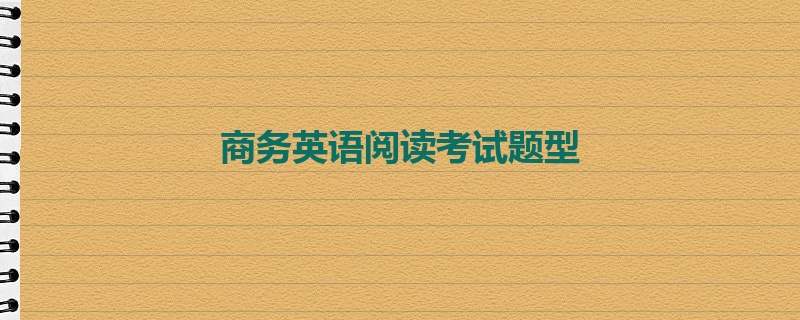 商务英语阅读考试题型